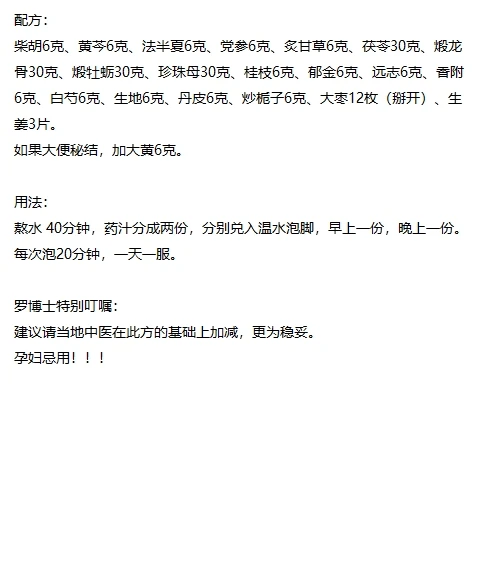 配方：
柴胡6克、黄芩6克、法半夏6克、党参6克、炙甘草6克、茯苓30克、煅龙骨30克、煅牡蛎30克、珍珠母30克、桂枝6克、郁金6克、远志6克、香附6克、白芍6克、生地6克、丹皮6克、炒栀子6克、大枣12枚（掰开）、生姜3片。
如果大便秘结，加大黄6克。

用法：
熬水 40分钟，药汁分成两份，分别兑入温水泡脚，早上一份，晚上一份。每次泡20分钟，一天一服。

罗博士特别叮嘱：
建议请当地中医在此方的基础上加减，更为稳妥。
孕妇忌用！！！